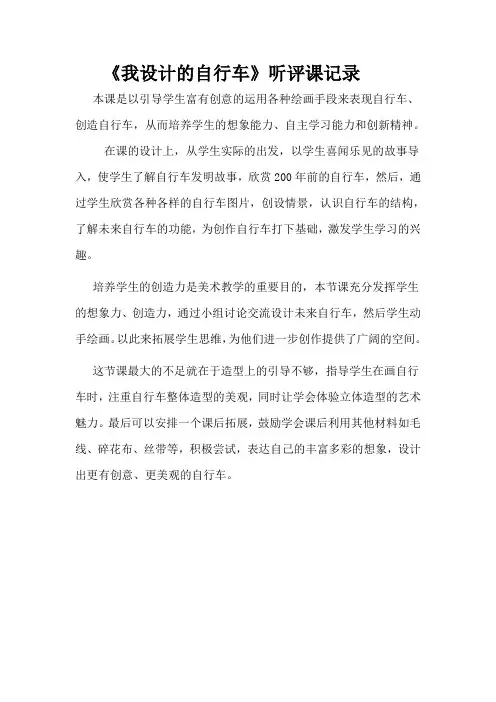 《我设计的自行车》听评课记录

本课是以引导学生富有创意的运用各种绘画手段来表现自行车、创造自行车，从而培养学生的想象能力、自主学习能力和创新精神。

在课的设计上，从学生实际的出发，以学生喜闻乐见的故事导入，使学生了解自行车发明故事，欣赏200年前的自行车，然后，通过学生欣赏各种各样的自行车图片，创设情景，认识自行车的结构，了解未来自行车的功能，为创作自行车打下基础，激发学生学习的兴趣。

培养学生的创造力是美术教学的重要目的，本节课充分发挥学生的想象力、创造力，通过小组讨论交流设计未来自行车，然后学生动手绘画。以此来拓展学生思维，为他们进一步创作提供了广阔的空间。

这节课最大的不足就在于造型上的引导不够，指导学生在画自行车时，注重自行车整体造型的美观，同时让学会体验立体造型的艺术魅力。最后可以安排一个课后拓展，鼓励学会课后利用其他材料如毛线、碎花布、丝带等，积极尝试，表达自己的丰富多彩的想象，设计出更有创意、更美观的自行车。